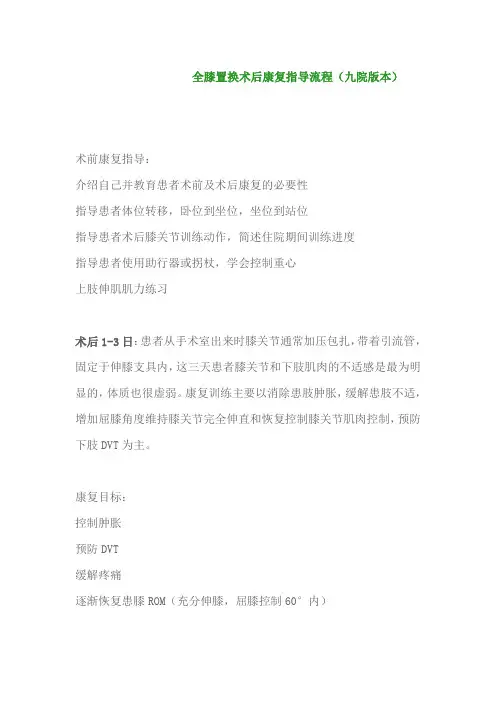 全膝置换术后康复指导流程（九院版本）

术前康复指导：

介绍自己并教育患者术前及术后康复的必要性

指导患者体位转移，卧位到坐位，坐位到站位

指导患者术后膝关节训练动作，简述住院期间训练进度

指导患者使用助行器或拐杖，学会控制重心

上肢伸肌肌力练习

术后 1-3 日：患者从手术室出来时膝关节通常加压包扎，带着引流管，固定于伸膝支具内，这三天患者膝关节和下肢肌肉的不适感是最为明显的，体质也很虚弱。康复训练主要以消除患肢肿胀，缓解患肢不适，增加屈膝角度维持膝关节完全伸直和恢复控制膝关节肌肉控制，预防下肢 DVT 为主。

康复目标：

控制肿胀

预防 DVT

缓解疼痛

逐渐恢复患膝 ROM（充分伸膝，屈膝控制 60° 内）